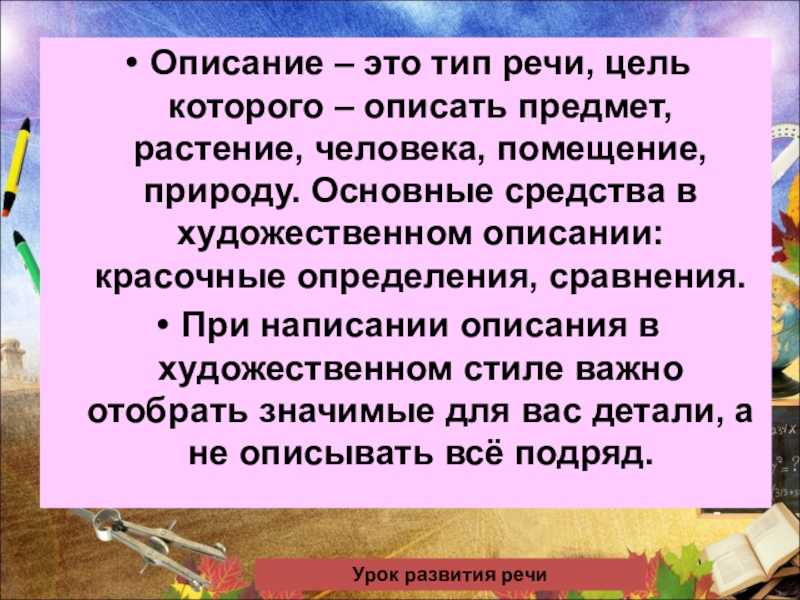 • Описание – это тип речи, цель которого – описать предмет, растение, человека, помещение, природу. Основные средства в художественном описании: красочные определения, сравнения.

• При написании описания в художественном стиле важно отобрать значимые для вас детали, а не описывать всё подряд.

Урок развития речи